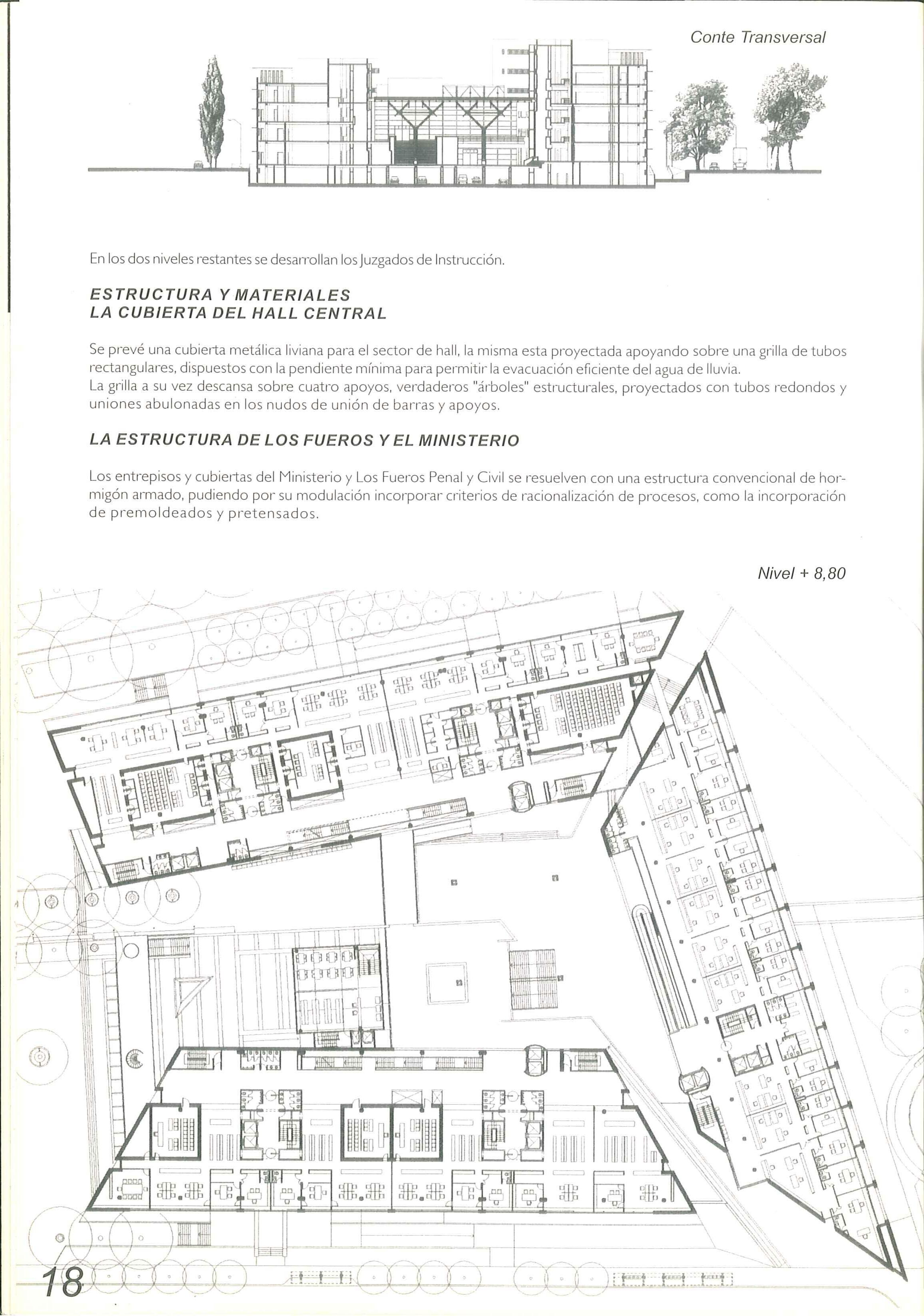 Conte Transversal

En los dos niveles restantes se desarrollan los Juzgados de Instrucción.

ESTRUCTURA Y MATERIALES
LA CUBIERTA DEL HALL CENTRAL

Se prevé una cubierta metálica liviana para el sector de hall, la misma esta proyectada apoyando sobre una grilla de tubos rectangulares, dispuestos con la pendiente mínima para permitir la evacuación eficiente del agua de lluvia.
La grilla a su vez descansa sobre cuatro apoyos, verdaderos "árboles" estructurales, proyectados con tubos redondos y uniones abulonadas en los nudos de unión de barras y apoyos.

LA ESTRUCTURA DE LOS FUEROS Y EL MINISTERIO

Los entrepisos y cubiertas del Ministerio y Los Fueros Penal y Civil se resuelven con una estructura convencional de hormigón armado, pudiendo por su modulación incorporar criterios de racionalización de procesos, como la incorporación de premoldeados y pretensados.

Nivel + 8,80

18